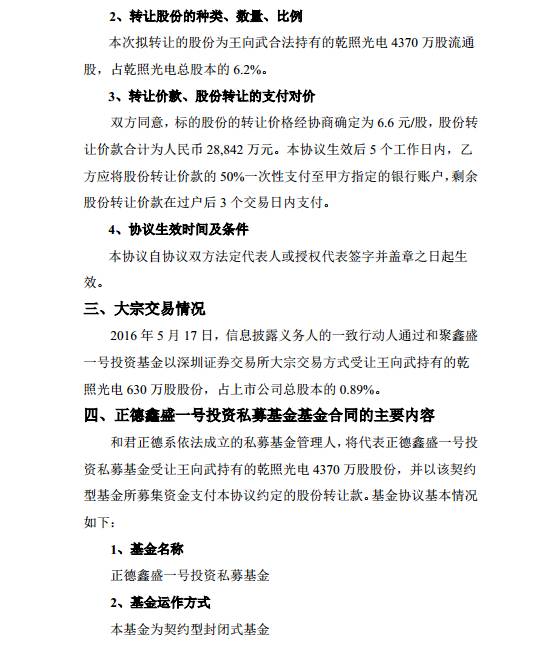 2、转让股份的种类、数量、比例

本次拟转让的股份为王向武合法持有的乾照光电 4370 万股流通股，占乾照光电总股本的 6.2%。

3、转让价款、股份转让的支付对价

双方同意，标的股份的转让价格经协商确定为 6.6 元/股，股份转让价款合计为人民币 28,842 万元。本协议生效后 5 个工作日内，乙方应将股份转让价款的 50%一次性支付至甲方指定的银行账户，剩余股份转让价款在过户后 3 个交易日内支付。

4、协议生效时间及条件

本协议自协议双方法定代表人或授权代表签字并盖章之日起生效。

三、大宗交易情况

2016 年 5 月 17 日，信息披露义务人的一致行动人通过和聚鑫盛一号投资基金以深圳证券交易所大宗交易方式受让王向武持有的乾照光电 630 万股股份，占上市公司总股本的 0.89%。

四、正德鑫盛一号投资私募基金基金合同的主要内容

和君正德系依法成立的私募基金管理人，将代表正德鑫盛一号投资私募基金受让王向武持有的乾照光电 4370 万股股份，并以该契约型基金所募集资金支付本协议约定的股份转让款。基金协议基本情况如下：

1、基金名称

正德鑫盛一号投资私募基金

2、基金运作方式

本基金为契约型封闭式基金